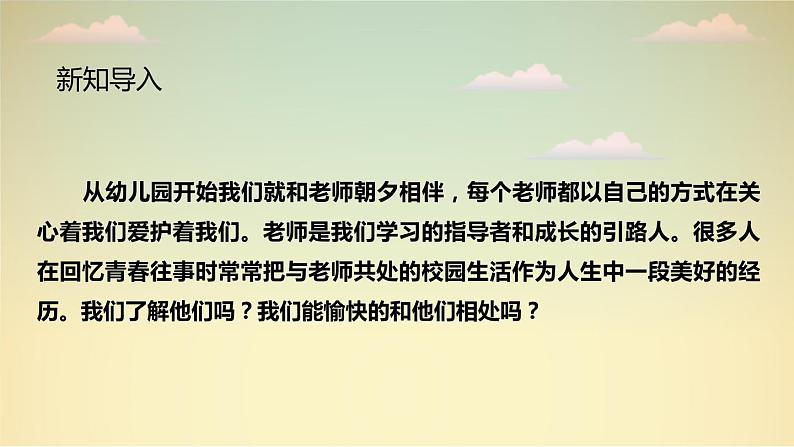 新知导入

从幼儿园开始我们就和老师朝夕相伴，每个老师都以自己的方式在关心着我们爱护着我们。老师是我们学习的指导者和成长的引路人。很多人在回忆青春往事时常常把与老师共处的校园生活作为人生中一段美好的经历。我们了解他们吗？我们能愉快的和他们相处吗？